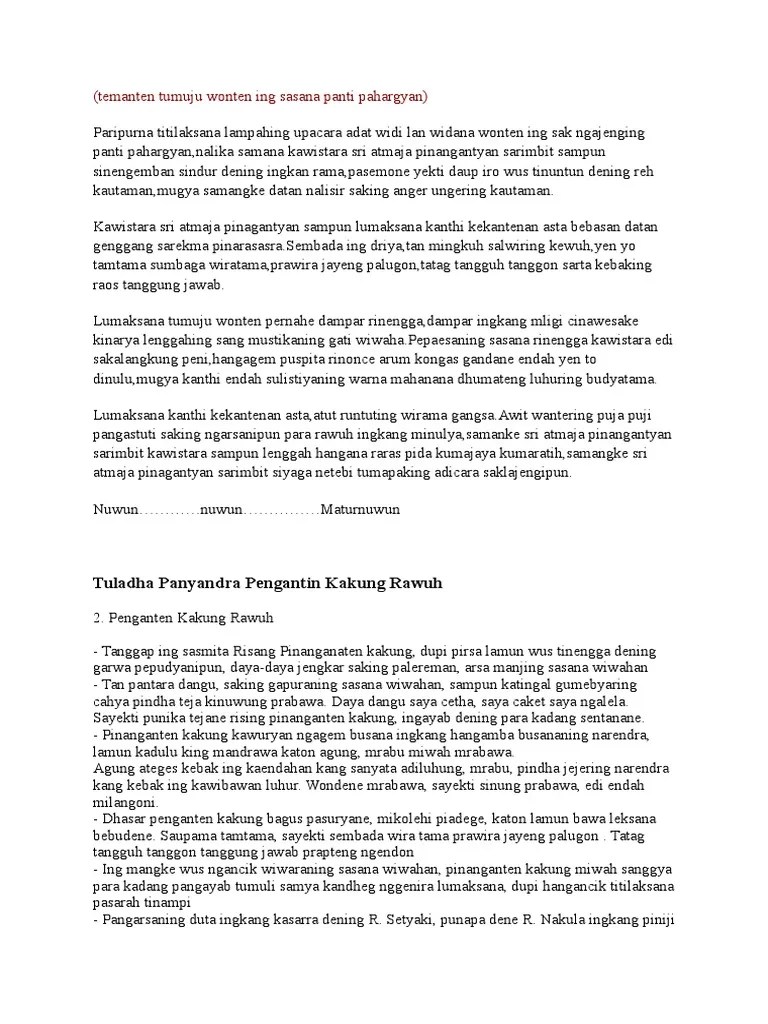 (temanten tumuju wonten ing sasana panti pahargyan)

Paripurna titilaksana lampahing upacara adat widi lan widana wonten ing sak ngajenging panti pahargyan,nalika samana kawistara sri atmaja pinangantyan sarimbit sampun sinengemban sindur dening ingkan rama,pasemone yekti daup iro wus tinuntun dening reh kautaman,mugya samangke datan nalisir saking anger ungering kautaman.

Kawistara sri atmaja pinagantyan sampun lumaksana kanthi kekantenan asta bebasan datan genggang sarekma pinarasasra.Sembada ing driya,tan mingkuh salwiring kewuh,yen yo tamtama sumbaga wiratama,prawira jayeng palugon,tatag tangguh tanggon sarta kebaking raos tanggung jawab.

Lumaksana tumuju wonten pernahe dampar rinengga,dampar ingkang mligi cinawesake kinarya lenggahing sang mustikaning gati wiwaha.Pepaesaning sasana rinengga kawistara edi sakalangkung peni,hangagem puspita rinonce arum kongas gandane endah yen to dinulu,mugya kanthi endah sulistiyaning warna mahanana dhumateng luhuring budyatama.

Lumaksana kanthi kekantenan asta,atut runtuting wirama gangsa.Awit wantering puja puji pangastuti saking ngarsanipun para rawuh ingkang minulya,samanke sri atmaja pinangantyan sarimbit kawistara sampun lenggah hangana raras pida kumajaya kumaratih,samangke sri atmaja pinagantyan sarimbit siyaga netebi tumapaking adicara saklajengipun.

Nuwun…………nuwun……………Maturnuwun

Tuladha Panyandra Pengantin Kakung Rawuh

2. Penganten Kakung Rawuh

- Tanggap ing sasmita Risang Pinanganaten kakung, dupi pirsa lamun wus tinengga dening garwa pepudyanipun, daya-daya jengkar saking palereman, arsa manjing sasana wiwahan
- Tan pantara dangu, saking gapuraning sasana wiwahan, sampun katingal gumebyaring cahya pindha teja kinuwung prabawa. Daya dangu saya cetha, saya caket saya ngalela. Sayekti punika tejane rising pinanganten kakung, ingayab dening para kadang sentanane.
- Pinanganten kakung kawuryan ngagem busana ingkang hangamba busananing narendra, lamun kadulu king mandrawa katon agung, mrabu miwah mrabawa.
Agung ateges kebak ing kaendahan kang sanyata adiluhung, mrabu, pindha jejering narendra kang kebak ing kawibawan luhur. Wondene mrabawa, sayekti sinung prabawa, edi endah milangoni.
- Dhasar penganten kakung bagus pasuryane, mikolehi piadege, katon lamun bawa leksana bebudene. Saupama tamtama, sayekti sembada wira tama prawira jayeng palugon . Tatag tangguh tanggon tanggung jawab prapteng ngendon
- Ing mangke wus ngancik wiwaraning sasana wiwahan, pinanganten kakung miwah sanggya para kadang pangayab tumuli samya kandheg nggenira lumaksana, dupi hangancik titilaksana pasarah tinampi
- Pangarsaning duta ingkang kasarra dening R. Setyaki, punapa dene R. Nakula ingkang piniji